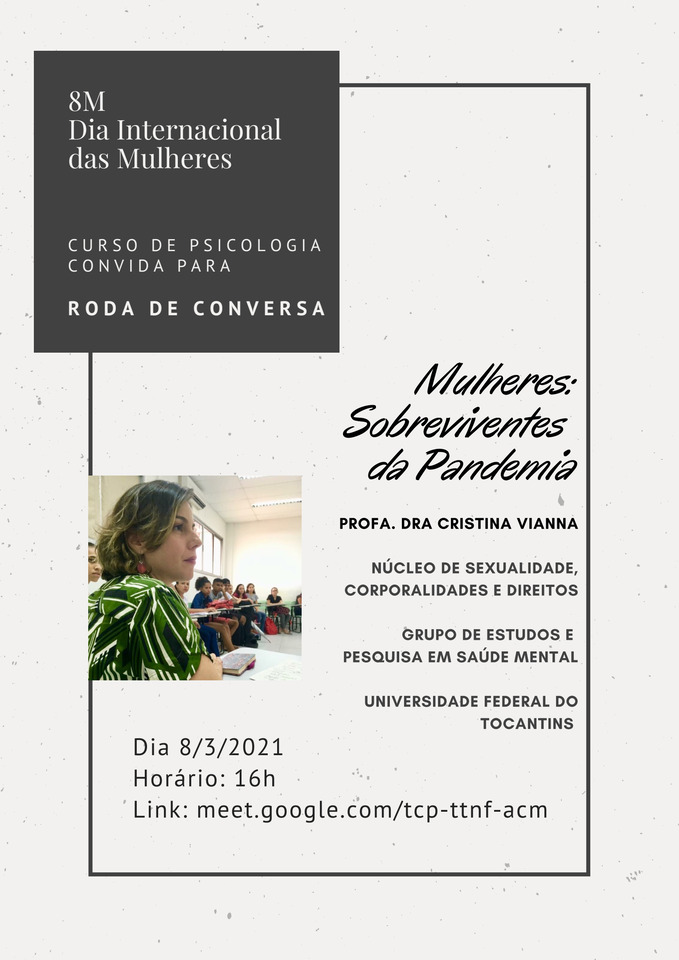 8M
Dia Internacional
das Mulheres

CURSO DE PSICOLOGIA
CONVIDA PARA

RODA DE CONVERSA

Mulheres:
Sobreviventes
da Pandemia

PROFA. DRA CRISTINA VIANNA

NÚCLEO DE SEXUALIDADE,
CORPORALIDADES E DIREITOS

GRUPO DE ESTUDOS E
PESQUISA EM SAÚDE MENTAL

UNIVERSIDADE FEDERAL DO
TOCANTINS

Dia 8/3/2021
Horário: 16h
Link: meet.google.com/tcp-ttnf-acm